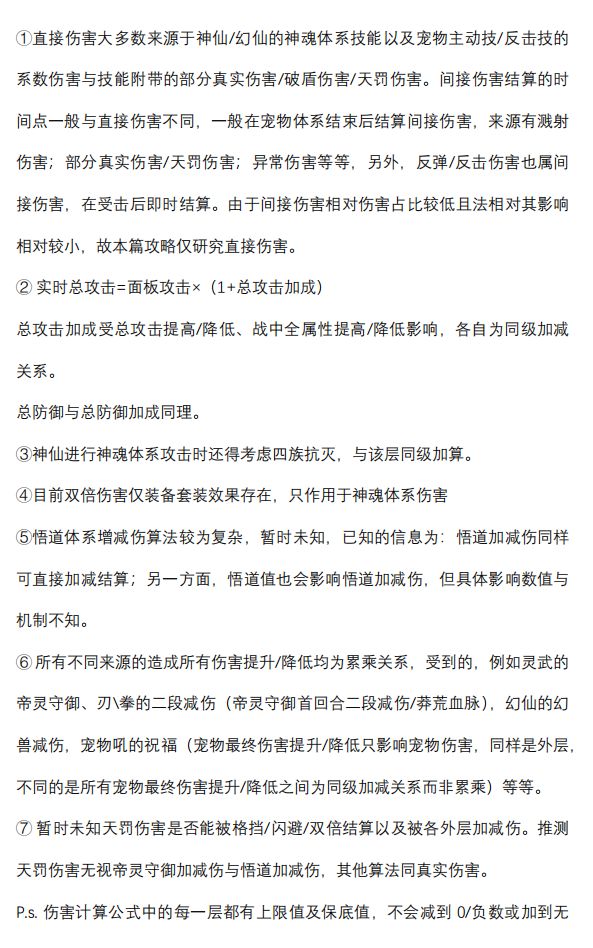 ①直接伤害大多数来源于神仙/幻仙的神魂体系技能以及宠物主动技/反击技的系数伤害与技能附带的部分真实伤害/破盾伤害/天罚伤害。间接伤害结算的时间点一般与直接伤害不同，一般在宠物体系结束后结算间接伤害，来源有溅射伤害；部分真实伤害/天罚伤害；异常伤害等等，另外，反弹/反击伤害也属间接伤害，在受击后即时结算。由于间接伤害相对伤害占比较低且法相对其影响相对较小，故本篇攻略仅研究直接伤害。

② 实时总攻击=面板攻击×（1+总攻击加成）

总攻击加成受总攻击提高/降低、战中全属性提高/降低影响，各自为同级加减关系。

总防御与总防御加成同理。

③神仙进行神魂体系攻击时还得考虑四族抗灭，与该层同级加算。

④目前双倍伤害仅装备套装效果存在，只作用于神魂体系伤害

⑤悟道体系增减伤算法较为复杂，暂时未知，已知的信息为：悟道加减伤同样可直接加减结算；另一方面，悟道值也会影响悟道加减伤，但具体影响数值与机制不知。

⑥ 所有不同来源的造成所有伤害提升/降低均为累乘关系，受到的，例如灵武的帝灵守御、刃\拳的二段减伤（帝灵守御首回合二段减伤/莽荒血脉），幻仙的幻兽减伤，宠物吼的祝福（宠物最终伤害提升/降低只影响宠物伤害，同样是外层，不同的是所有宠物最终伤害提升/降低之间为同级加减关系而非累乘）等等。

⑦ 暂时未知天罚伤害是否能被格挡/闪避/双倍结算以及被各外层加减伤。推测天罚伤害无视帝灵守御加减伤与悟道加减伤，其他算法同真实伤害。

P.s. 伤害计算公式中的每一层都有上限值及保底值，不会减到 0/负数或加到无